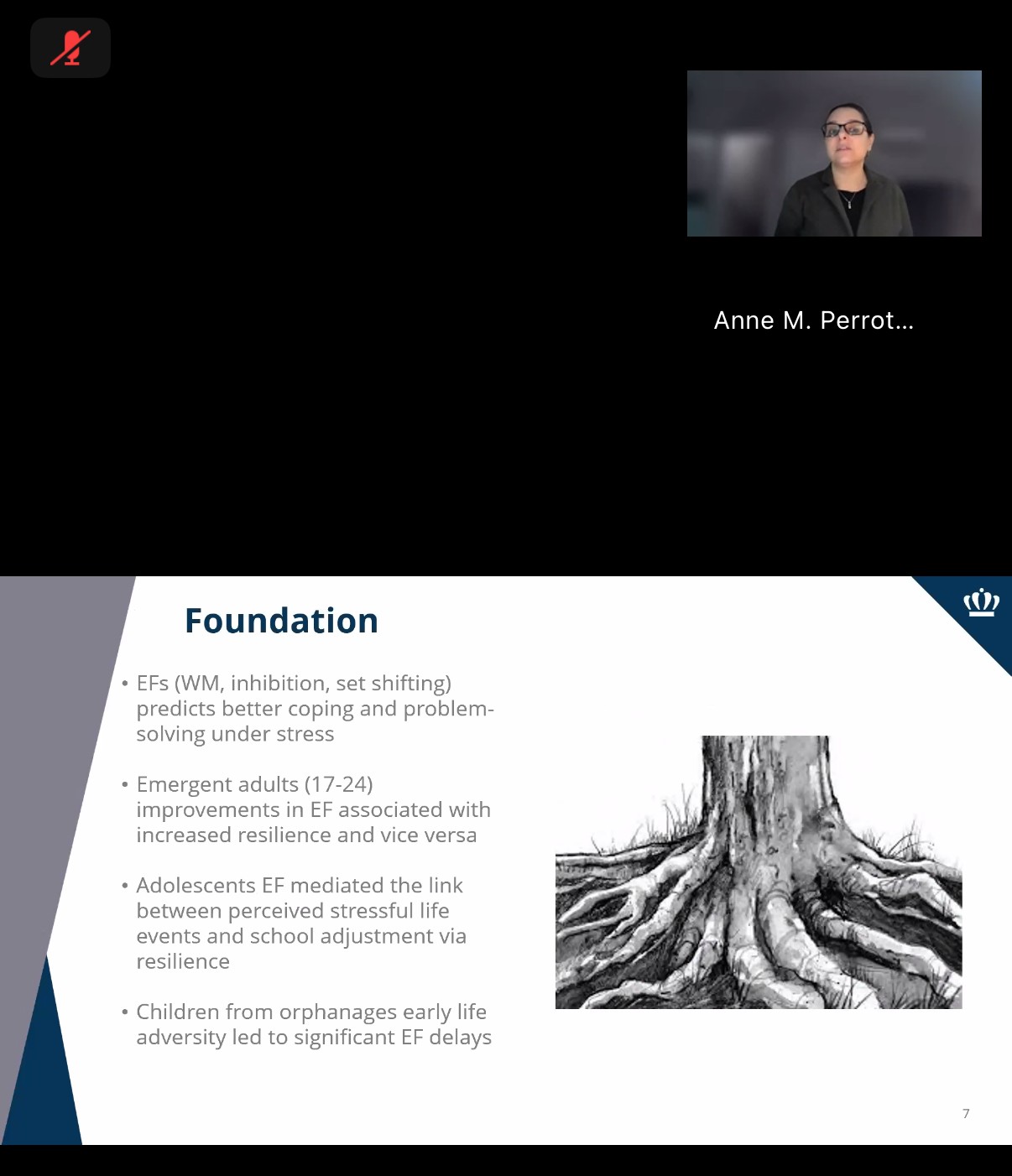 Anne M. Perrot...

Foundation

• EFs (WM, inhibition, set shifting) predicts better coping and problem-solving under stress

• Emergent adults (17-24) improvements in EF associated with increased resilience and vice versa

• Adolescents EF mediated the link between perceived stressful life events and school adjustment via resilience

• Children from orphanages early life adversity led to significant EF delays

7